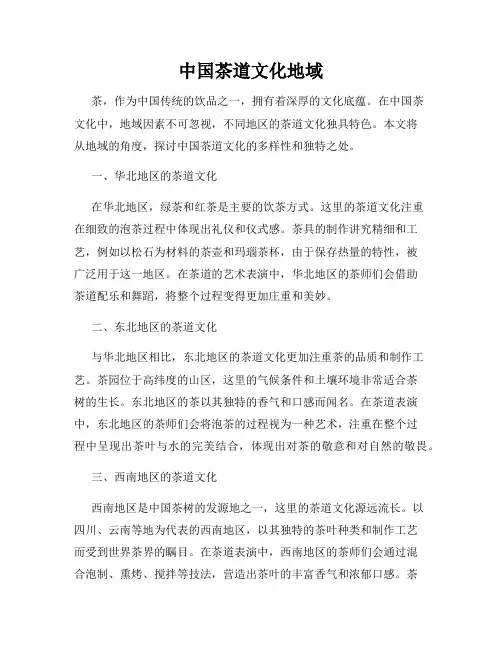 中国茶道文化地域

茶，作为中国传统的饮品之一，拥有着深厚的文化底蕴。在中国茶文化中，地域因素不可忽视，不同地区的茶道文化独具特色。本文将从地域的角度，探讨中国茶道文化的多样性和独特之处。

一、华北地区的茶道文化

在华北地区，绿茶和红茶是主要的饮茶方式。这里的茶道文化注重在细致的泡茶过程中体现出礼仪和仪式感。茶具的制作讲究精细和工艺，例如以松石为材料的茶壶和玛瑙茶杯，由于保存热量的特性，被广泛用于这一地区。在茶道的艺术表演中，华北地区的茶师们会借助茶道配乐和舞蹈，将整个过程变得更加庄重和美妙。

二、东北地区的茶道文化

与华北地区相比，东北地区的茶道文化更加注重茶的品质和制作工艺。茶园位于高纬度的山区，这里的气候条件和土壤环境非常适合茶树的生长。东北地区的茶以其独特的香气和口感而闻名。在茶道表演中，东北地区的茶师们会将泡茶的过程视为一种艺术，注重在整个过程中呈现出茶叶与水的完美结合，体现出对茶的敬意和对自然的敬畏。

三、西南地区的茶道文化

西南地区是中国茶树的发源地之一，这里的茶道文化源远流长。以四川、云南等地为代表的西南地区，以其独特的茶叶种类和制作工艺而受到世界茶界的瞩目。在茶道表演中，西南地区的茶师们会通过混合泡制、熏烤、搅拌等技法，营造出茶叶的丰富香气和浓郁口感。茶